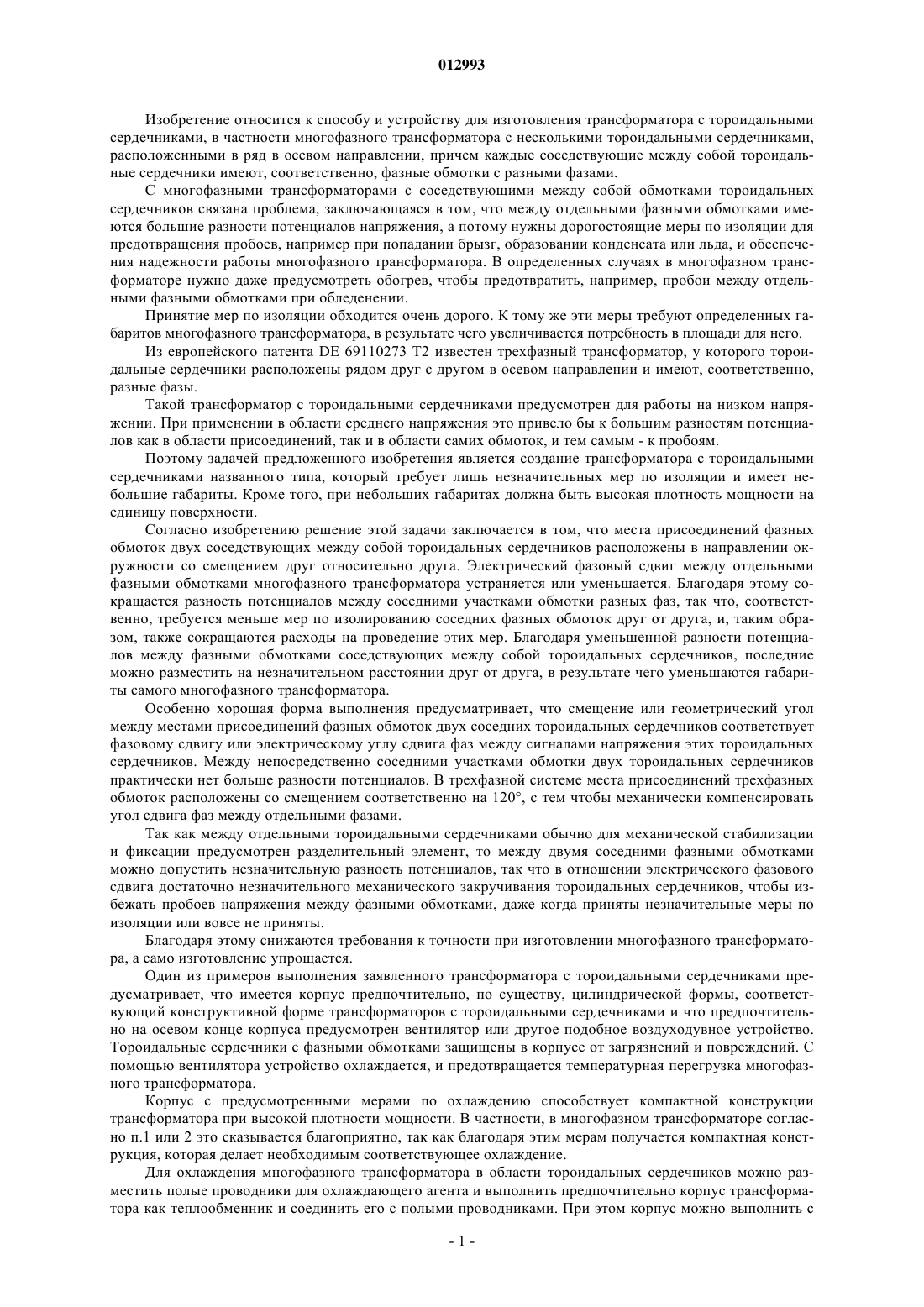 012993

Изобретение относится к способу и устройству для изготовления трансформатора с тороидальными сердечниками, в частности многофазного трансформатора с несколькими тороидальными сердечниками, расположенными в ряд в осевом направлении, причем каждые соседствующие между собой тороидальные сердечники имеют, соответственно, фазные обмотки с разными фазами.

С многофазными трансформаторами с соседствующими между собой обмотками тороидальных сердечников связана проблема, заключающаяся в том, что между отдельными фазными обмотками имеются большие разности потенциалов напряжения, а потому нужны дорогостоящие меры по изоляции для предотвращения пробоев, например при попадании брызг, образовании конденсата или льда, и обеспечения надежности работы многофазного трансформатора. В определенных случаях в многофазном трансформаторе нужно даже предусмотреть обогрев, чтобы предотвратить, например, пробои между отдельными фазными обмотками при обледенении.

Принятие мер по изоляции обходится очень дорого. К тому же эти меры требуют определенных габаритов многофазного трансформатора, в результате чего увеличивается потребность в площади для него.

Из европейского патента DE 69110273 T2 известен трехфазный трансформатор, у которого тороидальные сердечники расположены рядом друг с другом в осевом направлении и имеют, соответственно, разные фазы.

Такой трансформатор с тороидальными сердечниками предусмотрен для работы на низком напряжении. При применении в области среднего напряжения это привело бы к большим разностям потенциалов как в области присоединений, так и в области самих обмоток, и тем самым - к пробоям.

Поэтому задачей предложенного изобретения является создание трансформатора с тороидальными сердечниками названного типа, который требует лишь незначительных мер по изоляции и имеет небольшие габариты. Кроме того, при небольших габаритах должна быть высокая плотность мощности на единицу поверхности.

Согласно изобретению решение этой задачи заключается в том, что места присоединений фазных обмоток двух соседствующих между собой тороидальных сердечников расположены в направлении окружности со смещением друг относительно друга. Электрический фазовый сдвиг между отдельными фазными обмотками многофазного трансформатора устраняется или уменьшается. Благодаря этому сокращается разность потенциалов между соседними участками обмотки разных фаз, так что, соответственно, требуется меньше мер по изолированию соседних фазных обмоток друг от друга, и, таким образом, также сокращаются расходы на проведение этих мер. Благодаря уменьшенной разности потенциалов между фазными обмотками соседствующих между собой тороидальных сердечников, последние можно разместить на незначительном расстоянии друг от друга, в результате чего уменьшаются габариты самого многофазного трансформатора.

Особенно хорошая форма выполнения предусматривает, что смещение или геометрический угол между местами присоединений фазных обмоток двух соседних тороидальных сердечников соответствует фазовому сдвигу или электрическому углу сдвига фаз между сигналами напряжения этих тороидальных сердечников. Между непосредственно соседними участками обмотки двух тороидальных сердечников практически нет больше разности потенциалов. В трехфазной системе места присоединений трехфазных обмоток расположены со смещением соответственно на 120°, с тем чтобы механически компенсировать угол сдвига фаз между отдельными фазами.

Так как между отдельными тороидальными сердечниками обычно для механической стабилизации и фиксации предусмотрен разделительный элемент, то между двумя соседними фазными обмотками можно допустить незначительную разность потенциалов, так что в отношении электрического фазового сдвига достаточно незначительного механического закручивания тороидальных сердечников, чтобы избежать пробоев напряжения между фазными обмотками, даже когда приняты незначительные меры по изоляции или вовсе не приняты.

Благодаря этому снижаются требования к точности при изготовлении многофазного трансформатора, а само изготовление упрощается.

Один из примеров выполнения заявленного трансформатора с тороидальными сердечниками предусматривает, что имеется корпус предпочтительно, по существу, цилиндрической формы, соответствующий конструктивной форме трансформаторов с тороидальными сердечниками и что предпочтительно на осевом конце корпуса предусмотрен вентилятор или другое подобное воздуходувное устройство. Тороидальные сердечники с фазными обмотками защищены в корпусе от загрязнений и повреждений. С помощью вентилятора устройство охлаждается, и предотвращается температурная перегрузка многофазного трансформатора.

Корпус с предусмотренными мерами по охлаждению способствует компактной конструкции трансформатора при высокой плотности мощности. В частности, в многофазном трансформаторе согласно п.1 или 2 это сказывается благоприятно, так как благодаря этим мерам получается компактная конструкция, которая делает необходимым соответствующее охлаждение.

Для охлаждения многофазного трансформатора в области тороидальных сердечников можно разместить полые проводники для охлаждающего агента и выполнить предпочтительно корпус трансформатора как теплообменник и соединить его с полыми проводниками. При этом корпус можно выполнить с

- 1 -